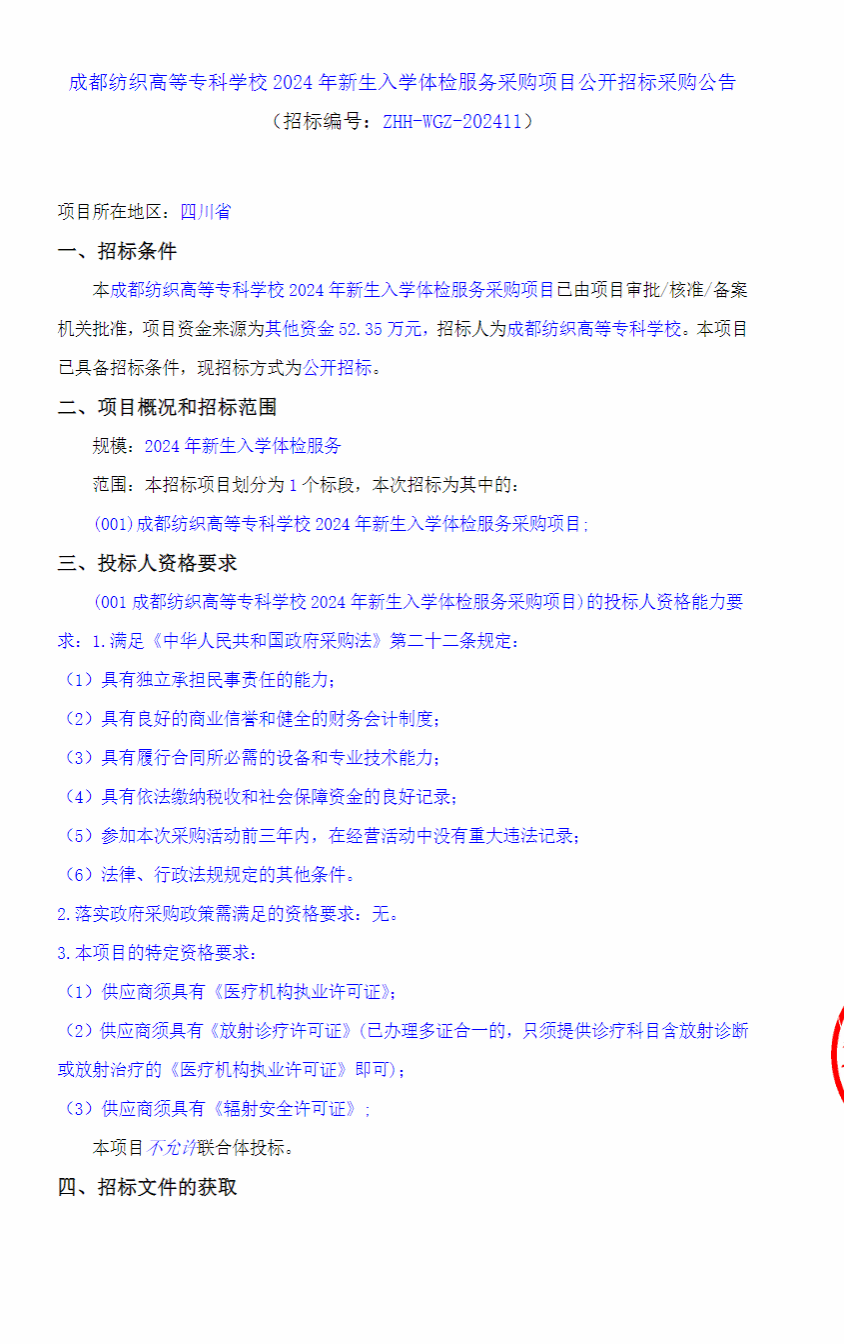 成都纺织高等专科学校2024年新生入学体检服务采购项目公开招标采购公告

（招标编号：ZHH-WGZ-202411）

项目所在地区：四川省

一、招标条件

本成都纺织高等专科学校2024年新生入学体检服务采购项目已由项目审批/核准/备案机关批准，项目资金来源为其他资金52.35万元，招标人为成都纺织高等专科学校。本项目已具备招标条件，现招标方式为公开招标。

二、项目概况和招标范围

规模：2024年新生入学体检服务

范围：本招标项目划分为1个标段，本次招标为其中的：

(001)成都纺织高等专科学校2024年新生入学体检服务采购项目；

三、投标人资格要求

(001成都纺织高等专科学校2024年新生入学体检服务采购项目)的投标人资格能力要求：1.满足《中华人民共和国政府采购法》第二十二条规定：

（1）具有独立承担民事责任的能力；

（2）具有良好的商业信誉和健全的财务会计制度；

（3）具有履行合同所必需的设备和专业技术能力；

（4）具有依法缴纳税收和社会保障资金的良好记录；

（5）参加本次采购活动前三年内，在经营活动中没有重大违法记录；

（6）法律、行政法规规定的其他条件。

2.落实政府采购政策需满足的资格要求：无。

3.本项目的特定资格要求：

（1）供应商须具有《医疗机构执业许可证》；

（2）供应商须具有《放射诊疗许可证》(已办理多证合一的，只须提供诊疗科目含放射诊断或放射治疗的《医疗机构执业许可证》即可)；

（3）供应商须具有《辐射安全许可证》；

本项目不允许联合体投标。

四、招标文件的获取